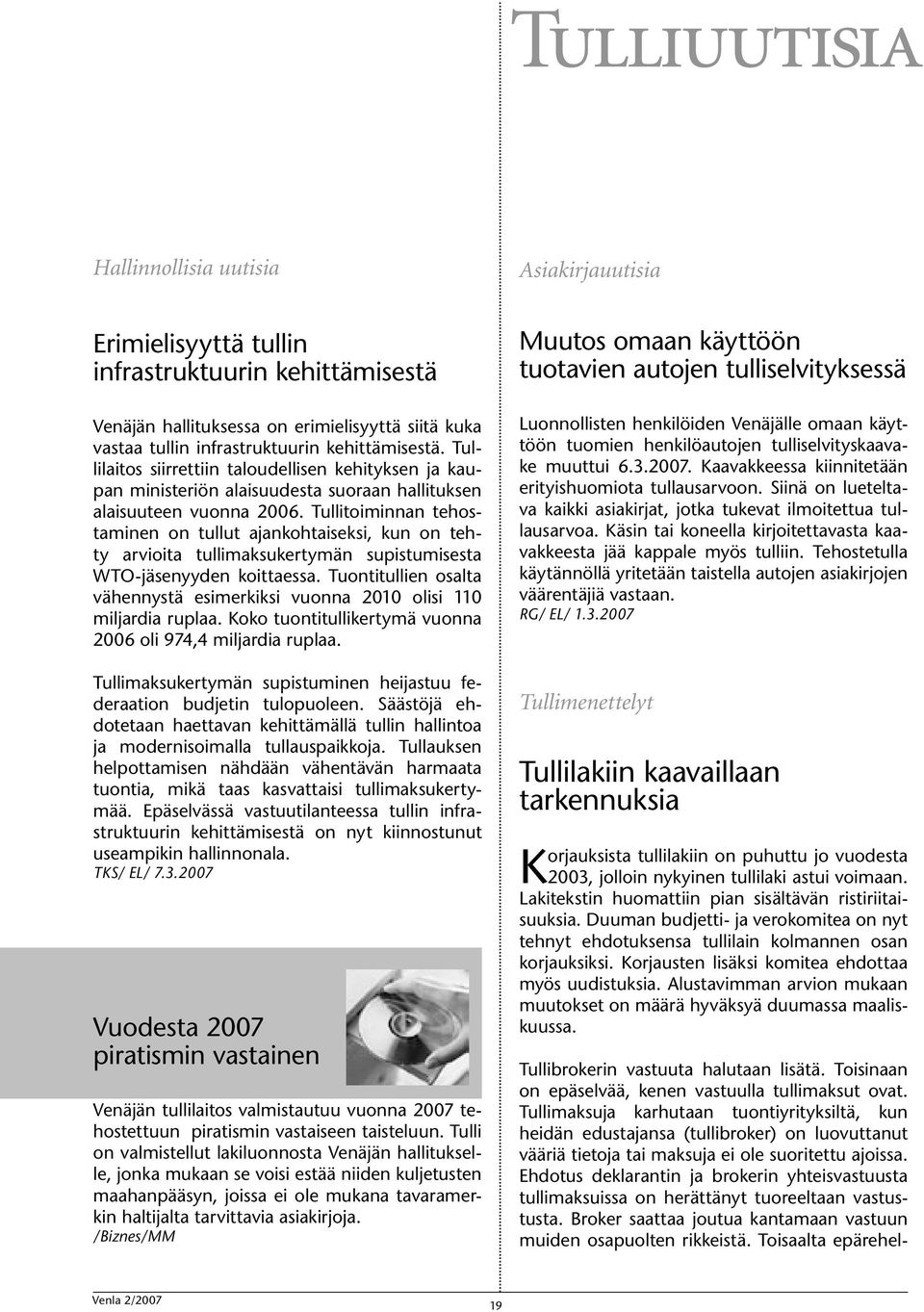 TULLIUUTISIA

Hallinnollisia uutisia

Erimielisyyttä tullin infrastruktuurin kehittämisestä

Venäjän hallituksessa on erimielisyyttä siitä kuka vastaa tullin infrastruktuurin kehittämisestä. Tullilaitos siirrettiin taloudellisen kehityksen ja kaupan ministeriön alaisuudesta suoraan hallituksen alaisuuteen vuonna 2006. Tullitoiminnan tehostaminen on tullut ajankohtaiseksi, kun on tehty arvioita tullimaksukertymän supistumisesta WTO-jäsenyyden koittaessa. Tuontitullien osalta vähennystä esimerkiksi vuonna 2010 olisi 110 miljardia ruplaa. Koko tuontitullikertymä vuonna 2006 oli 974,4 miljardia ruplaa.

Tullimaksukertymän supistuminen heijastuu federaation budjetin tulopuoleen. Säästöjä ehdotetaan haettavan kehittämällä tullin hallintoa ja modernisoimalla tullauspaikkoja. Tullauksen helpottamisen nähdään vähentävän harmaata tuontia, mikä taas kasvattaisi tullimaksukertymää. Epäselvässä vastuutilanteessa tullin infrastruktuurin kehittämisestä on nyt kiinnostunut useampikin hallinnonala.
TKS/ EL/ 7.3.2007

Vuodesta 2007 piratismin vastainen

Venäjän tullilaitos valmistautuu vuonna 2007 tehostettuun piratismin vastaiseen taisteluun. Tulli on valmistellut lakiluonnosta Venäjän hallitukselle, jonka mukaan se voisi estää niiden kuljetusten maahanpääsyn, joissa ei ole mukana tavaramerkin haltijalta tarvittavia asiakirjoja.
/Biznes/MM

Asiakirjauutisia

Muutos omaan käyttöön tuotavien autojen tulliselvityksessä

Luonnollisten henkilöiden Venäjälle omaan käyttöön tuomien henkilöautojen tulliselvityskaavake muuttui 6.3.2007. Kaavakkeessa kiinnitetään erityishuomiota tullausarvoon. Siinä on lueteltava kaikki asiakirjat, jotka tukevat ilmoitettua tullausarvoa. Käsin tai koneella kirjoitettavasta kaavakkeesta jää kappale myös tulliin. Tehostetulla käytännöllä yritetään taistella autojen asiakirjojen väärentäjiä vastaan.
RG/ EL/ 1.3.2007

Tullimenettelyt

Tullilakiin kaavaillaan tarkennuksia

Korjauksista tullilakiin on puhuttu jo vuodesta 2003, jolloin nykyinen tullilaki astui voimaan. Lakitekstin huomattiin pian sisältävän ristiriitaisuuksia. Duuman budjetti- ja verokomitea on nyt tehnyt ehdotuksensa tullilain kolmannen osan korjauksiksi. Korjausten lisäksi komitea ehdottaa myös uudistuksia. Alustavimman arvion mukaan muutokset on määrä hyväksyä duumassa maaliskuussa.

Tullibrokerin vastuuta halutaan lisätä. Toisinaan on epäselvää, kenen vastuulla tullimaksut ovat. Tullimaksuja karhutaan tuontiyrityksiltä, kun heidän edustajansa (tullibroker) on luovuttanut vääriä tietoja tai maksuja ei ole suoritettu ajoissa. Ehdotus deklarantin ja brokerin yhteisvastuusta tullimaksuissa on herättänyt tuoreeltaan vastustusta. Broker saattaa joutua kantamaan vastuun muiden osapuolten rikkeistä. Toisaalta epärehel-

Venla 2/2007
19